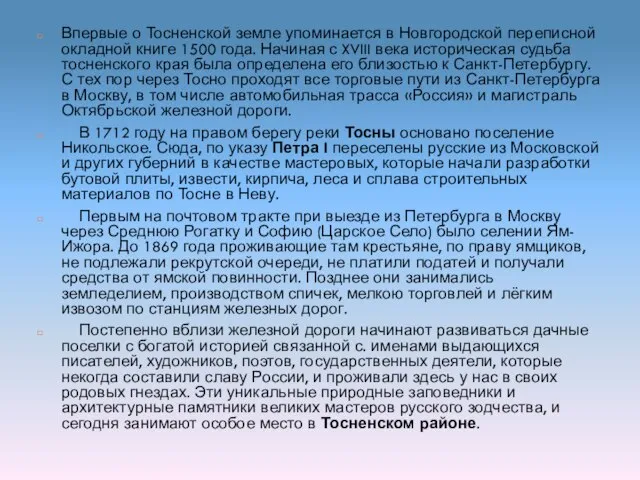 Впервые о Тосненской земле упоминается в Новгородской переписной окладной книге 1500 года. Начиная с XVIII века историческая судьба тосненского края была определена его близостью к Санкт-Петербургу. С тех пор через Тосно проходят все торговые пути из Санкт-Петербурга в Москву, в том числе автомобильная трасса «Россия» и магистраль Октябрьской железной дороги.

В 1712 году на правом берегу реки Тосны основано поселение Никольское. Сюда, по указу Петра I переселены русские из Московской и других губерний в качестве мастеровых, которые начали разработки бутовой плиты, извести, кирпича, леса и сплава строительных материалов по Тосне в Неву.

Первым на почтовом тракте при выезде из Петербурга в Москву через Среднюю Рогатку и Софию (Царское Село) было селении Ям-Ижора. До 1869 года проживающие там крестьяне, по праву ямщиков, не подлежали рекрутской очереди, не платили податей и получали средства от ямской повинности. Позднее они занимались земледелием, производством спичек, мелкою торговлей и лёгким извозом по станциям железных дорог.

Постепенно вблизи железной дороги начинают развиваться дачные поселки с богатой историей связанной с. именами выдающихся писателей, художников, поэтов, государственных деятели, которые некогда составили славу России, и проживали здесь у нас в своих родовых гнездах. Эти уникальные природные заповедники и архитектурные памятники великих мастеров русского зодчества, и сегодня занимают особое место в Тосненском районе.